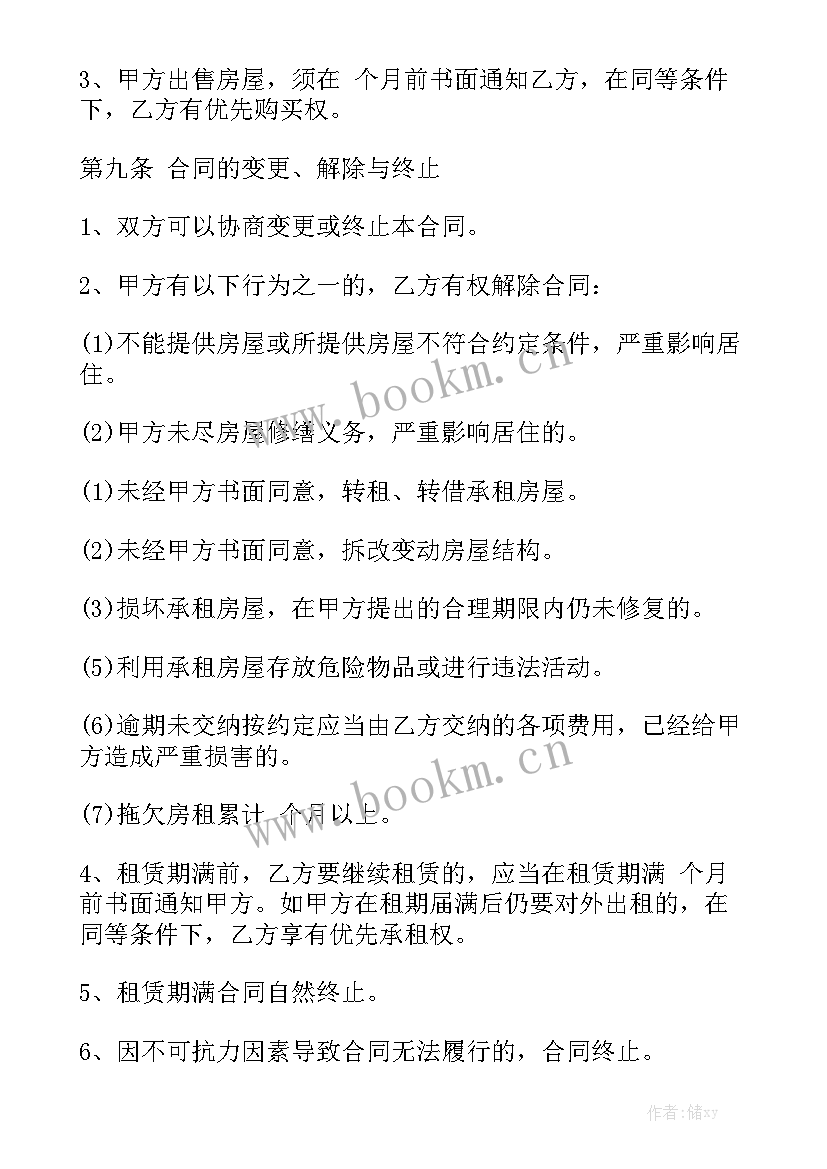 3、甲方出售房屋，须在 个月前书面通知乙方，在同等条件下，乙方有优先购买权。

第九条 合同的变更、解除与终止

1、双方可以协商变更或终止本合同。

2、甲方有以下行为之一的，乙方有权解除合同：

(1)不能提供房屋或所提供房屋不符合约定条件，严重影响居住。

(2)甲方未尽房屋修缮义务，严重影响居住的。

(1)未经甲方书面同意，转租、转借承租房屋。

(2)未经甲方书面同意，拆改变动房屋结构。

(3)损坏承租房屋，在甲方提出的合理期限内仍未修复的。

(5)利用承租房屋存放危险物品或进行违法活动。

(6)逾期未交纳按约定应当由乙方交纳的各项费用，已经给甲方造成严重损害的。

(7)拖欠房租累计 个月以上。

4、租赁期满前，乙方要继续租赁的，应当在租赁期满 个月前书面通知甲方。如甲方在租期届满后仍要对外出租的，在同等条件下，乙方享有优先承租权。

5、租赁期满合同自然终止。

6、因不可抗力因素导致合同无法履行的，合同终止。

www.bookm.cn

www.bookm.cn

作者：储xy